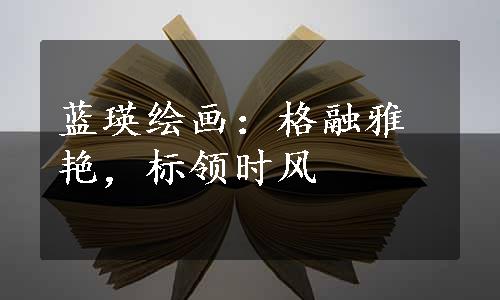 蓝瑛绘画：格融雅艳，标领时风